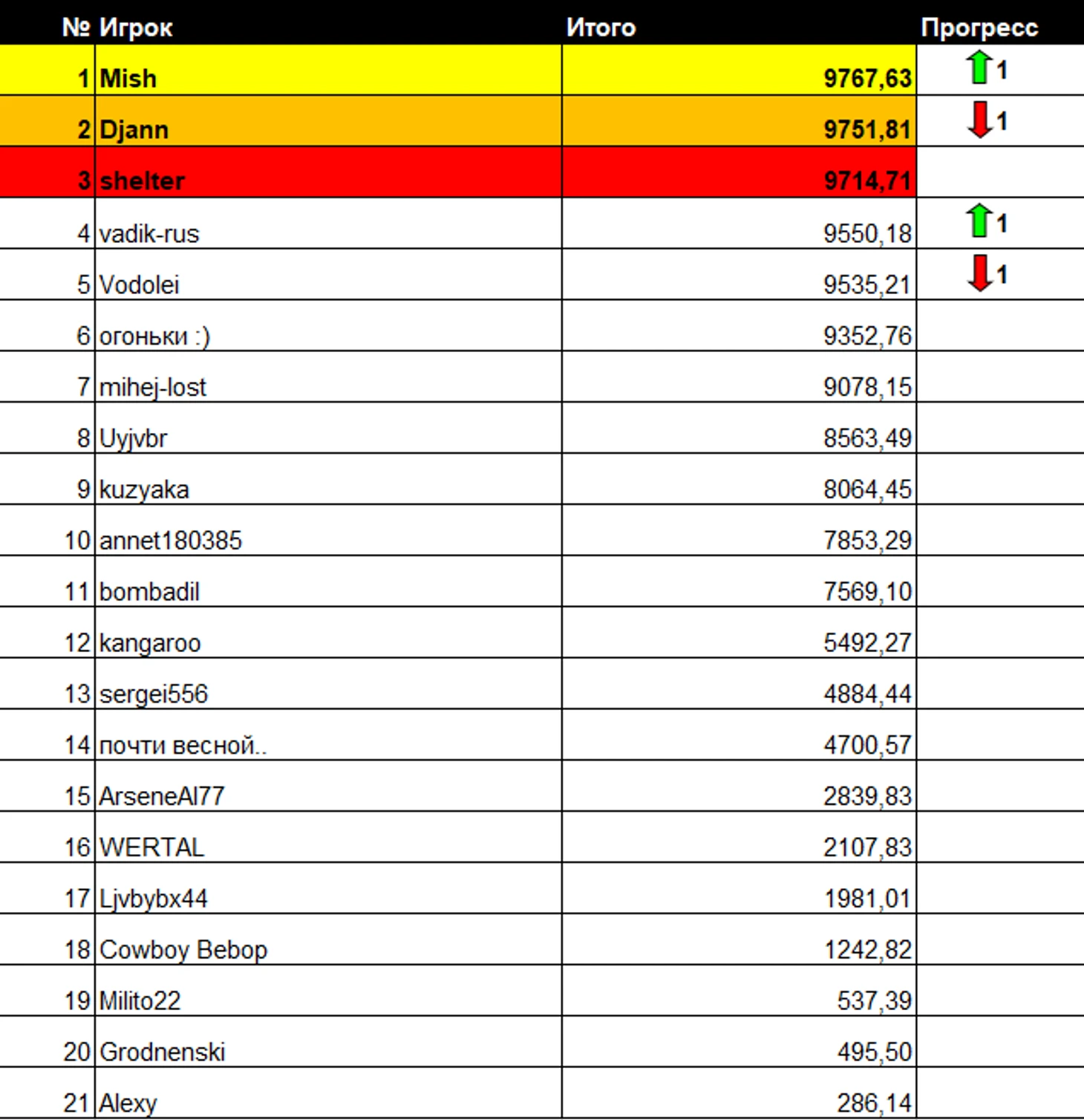 | № | Игрок | Итого | Прогресс |
|---|---|---|---|
| 1 | Mish | 9767,63 | 1 |
| 2 | Djann | 9751,81 | 1 |
| 3 | shelter | 9714,71 | |
| 4 | vadik-rus | 9550,18 | 1 |
| 5 | Vodolei | 9535,21 | 1 |
| 6 | огоньки :) | 9352,76 | |
| 7 | mihej-lost | 9078,15 | |
| 8 | Uyjvbr | 8563,49 | |
| 9 | kuzyaka | 8064,45 | |
| 10 | annet180385 | 7853,29 | |
| 11 | bombadil | 7569,10 | |
| 12 | kangaroo | 5492,27 | |
| 13 | sergei556 | 4884,44 | |
| 14 | почти весной.. | 4700,57 | |
| 15 | ArseneAl77 | 2839,83 | |
| 16 | WERTAL | 2107,83 | |
| 17 | Ljvbybx44 | 1981,01 | |
| 18 | Cowboy Bebop | 1242,82 | |
| 19 | Milito22 | 537,39 | |
| 20 | Grodnenski | 495,50 | |
| 21 | Alexy | 286,14 | |